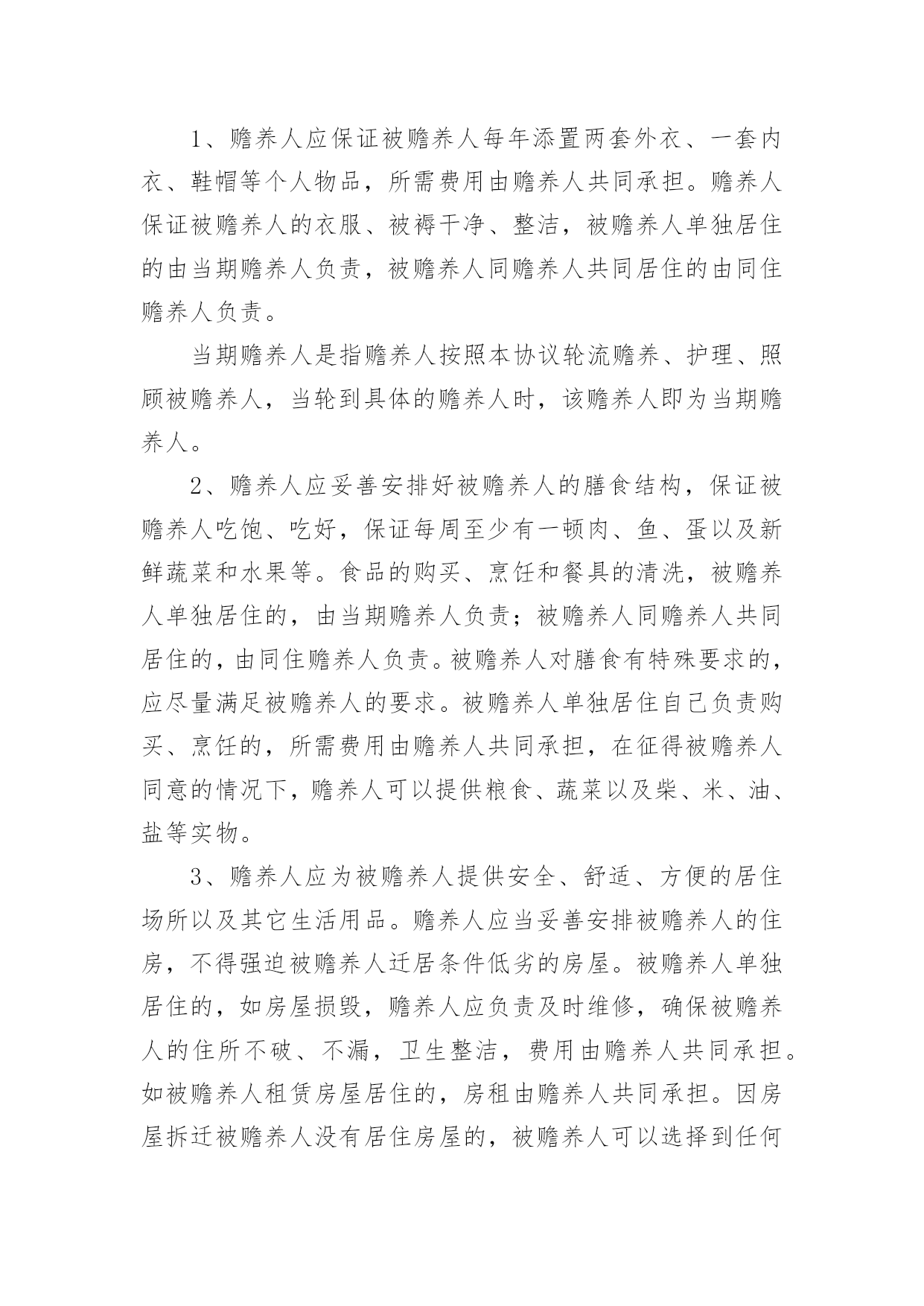 1、赡养人应保证被赡养人每年添置两套外衣、一套内衣、鞋帽等个人物品，所需费用由赡养人共同承担。赡养人保证被赡养人的衣服、被褥干净、整洁，被赡养人单独居住的由当期赡养人负责，被赡养人同赡养人共同居住的由同住赡养人负责。

当期赡养人是指赡养人按照本协议轮流赡养、护理、照顾被赡养人，当轮到具体的赡养人时，该赡养人即为当期赡养人。

2、赡养人应妥善安排好被赡养人的膳食结构，保证被赡养人吃饱、吃好，保证每周至少有一顿肉、鱼、蛋以及新鲜蔬菜和水果等。食品的购买、烹饪和餐具的清洗，被赡养人单独居住的，由当期赡养人负责；被赡养人同赡养人共同居住的，由同住赡养人负责。被赡养人对膳食有特殊要求的，应尽量满足被赡养人的要求。被赡养人单独居住自己负责购买、烹饪的，所需费用由赡养人共同承担，在征得被赡养人同意的情况下，赡养人可以提供粮食、蔬菜以及柴、米、油、盐等实物。

3、赡养人应为被赡养人提供安全、舒适、方便的居住场所以及其它生活用品。赡养人应当妥善安排被赡养人的住房，不得强迫被赡养人迁居条件低劣的房屋。被赡养人单独居住的，如房屋损毁，赡养人应负责及时维修，确保被赡养人的住所不破、不漏，卫生整洁，费用由赡养人共同承担。如被赡养人租赁房屋居住的，房租由赡养人共同承担。因房屋拆迁被赡养人没有居住房屋的，被赡养人可以选择到任何